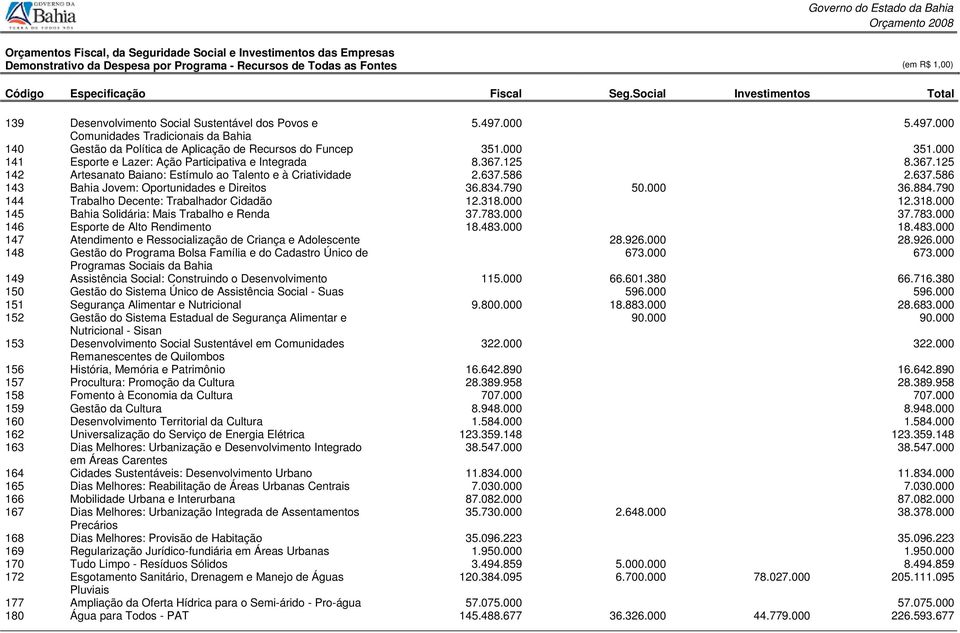 GOVERNO DA Bahia TERRA DE TODOS NÓS

Governo do Estado da Bahia
Orçamento 2008

Orçamentos Fiscal, da Seguridade Social e Investimentos das Empresas
Demonstrativo da Despesa por Programa - Recursos de Todas as Fontes

(em R$ 1,00)

| Código | Especificação | Fiscal | Seg.Social | Investimentos | Total |
|---|---|---|---|---|---|
| 139 | Desenvolvimento Social Sustentável dos Povos e Comunidades Tradicionais da Bahia | 5.497.000 | | | 5.497.000 |
| 140 | Gestão da Política de Aplicação de Recursos do Funcep | 351.000 | | | 351.000 |
| 141 | Esporte e Lazer: Ação Participativa e Integrada | 8.367.125 | | | 8.367.125 |
| 142 | Artesanato Baiano: Estímulo ao Talento e à Criatividade | 2.637.586 | | | 2.637.586 |
| 143 | Bahia Jovem: Oportunidades e Direitos | 36.834.790 | 50.000 | | 36.884.790 |
| 144 | Trabalho Decente: Trabalhador Cidadão | 12.318.000 | | | 12.318.000 |
| 145 | Bahia Solidária: Mais Trabalho e Renda | 37.783.000 | | | 37.783.000 |
| 146 | Esporte de Alto Rendimento | 18.483.000 | | | 18.483.000 |
| 147 | Atendimento e Ressocialização de Criança e Adolescente | | 28.926.000 | | 28.926.000 |
| 148 | Gestão do Programa Bolsa Família e do Cadastro Único de Programas Sociais da Bahia | | 673.000 | | 673.000 |
| 149 | Assistência Social: Construindo o Desenvolvimento | 115.000 | 66.601.380 | | 66.716.380 |
| 150 | Gestão do Sistema Único de Assistência Social - Suas | | 596.000 | | 596.000 |
| 151 | Segurança Alimentar e Nutricional | 9.800.000 | 18.883.000 | | 28.683.000 |
| 152 | Gestão do Sistema Estadual de Segurança Alimentar e Nutricional - Sisan | | 90.000 | | 90.000 |
| 153 | Desenvolvimento Social Sustentável em Comunidades Remanescentes de Quilombos | 322.000 | | | 322.000 |
| 156 | História, Memória e Patrimônio | 16.642.890 | | | 16.642.890 |
| 157 | Procultura: Promoção da Cultura | 28.389.958 | | | 28.389.958 |
| 158 | Fomento à Economia da Cultura | 707.000 | | | 707.000 |
| 159 | Gestão da Cultura | 8.948.000 | | | 8.948.000 |
| 160 | Desenvolvimento Territorial da Cultura | 1.584.000 | | | 1.584.000 |
| 162 | Universalização do Serviço de Energia Elétrica | 123.359.148 | | | 123.359.148 |
| 163 | Dias Melhores: Urbanização e Desenvolvimento Integrado em Áreas Carentes | 38.547.000 | | | 38.547.000 |
| 164 | Cidades Sustentáveis: Desenvolvimento Urbano | 11.834.000 | | | 11.834.000 |
| 165 | Dias Melhores: Reabilitação de Áreas Urbanas Centrais | 7.030.000 | | | 7.030.000 |
| 166 | Mobilidade Urbana e Interurbana | 87.082.000 | | | 87.082.000 |
| 167 | Dias Melhores: Urbanização Integrada de Assentamentos Precários | 35.730.000 | 2.648.000 | | 38.378.000 |
| 168 | Dias Melhores: Provisão de Habitação | 35.096.223 | | | 35.096.223 |
| 169 | Regularização Jurídico-fundiária em Áreas Urbanas | 1.950.000 | | | 1.950.000 |
| 170 | Tudo Limpo - Resíduos Sólidos | 3.494.859 | 5.000.000 | | 8.494.859 |
| 172 | Esgotamento Sanitário, Drenagem e Manejo de Águas Pluviais | 120.384.095 | 6.700.000 | 78.027.000 | 205.111.095 |
| 177 | Ampliação da Oferta Hídrica para o Semi-árido - Pro-água | 57.075.000 | | | 57.075.000 |
| 180 | Água para Todos - PAT | 145.488.677 | 36.326.000 | 44.779.000 | 226.593.677 |